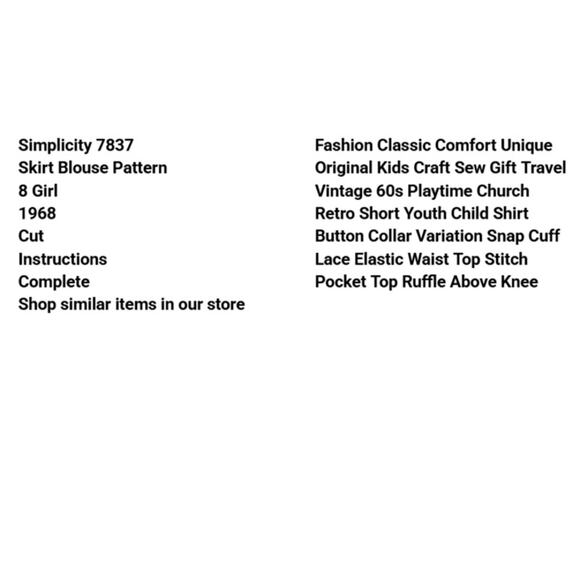 Simplicity 7837
Skirt Blouse Pattern
8 Girl
1968
Cut
Instructions
Complete
Shop similar items in our store

Fashion Classic Comfort Unique
Original Kids Craft Sew Gift Travel
Vintage 60s Playtime Church
Retro Short Youth Child Shirt
Button Collar Variation Snap Cuff
Lace Elastic Waist Top Stitch
Pocket Top Ruffle Above Knee